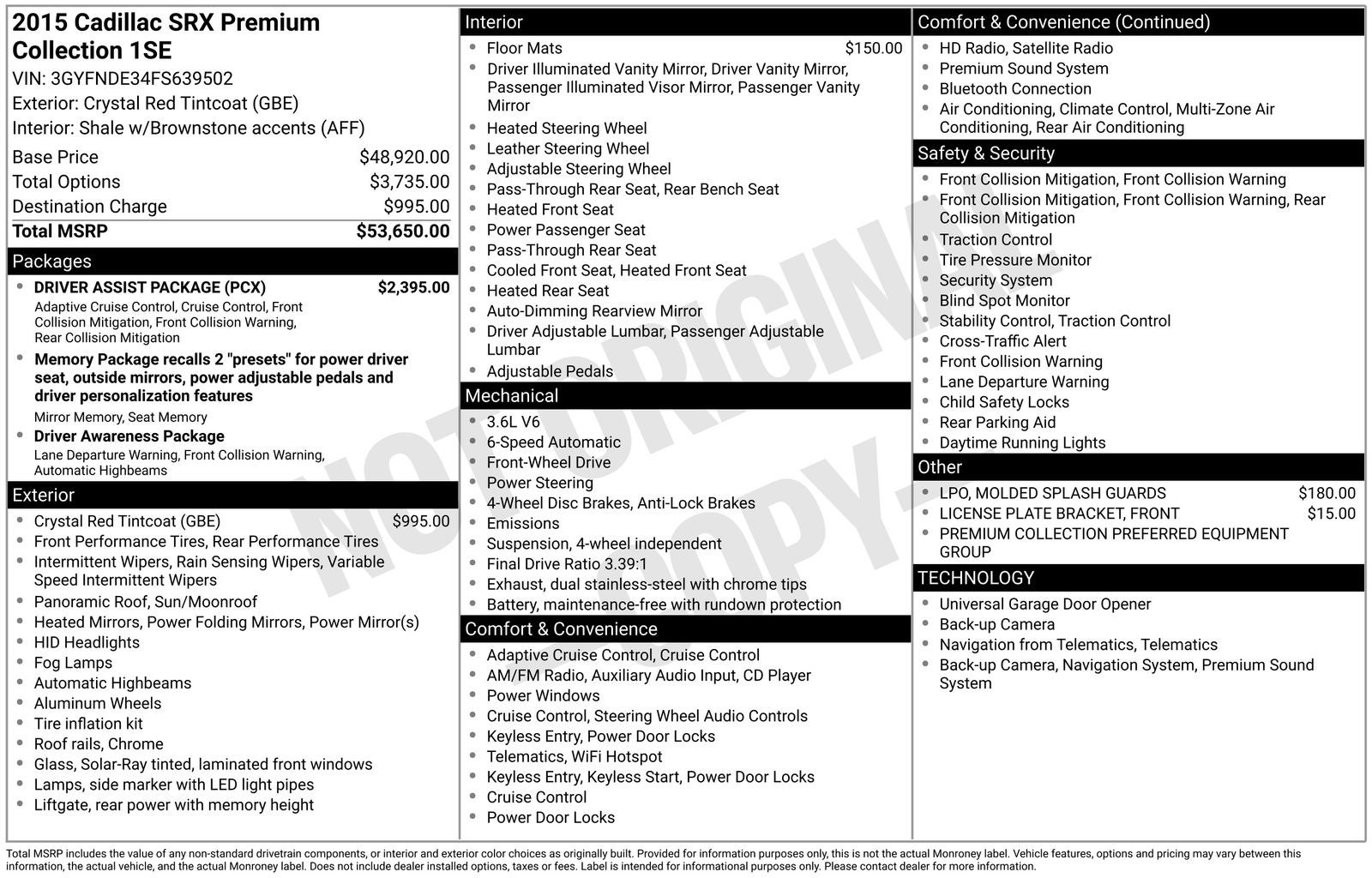 2015 Cadillac SRX Premium Collection 1SE
VIN: 3GYFNDE34FS639502
Exterior: Crystal Red Tintcoat (GBE)
Interior: Shale w/Brownstone accents (AFF)

Base Price $48,920.00
Total Options $3,735.00
Destination Charge $995.00
Total MSRP $53,650.00

Packages
• DRIVER ASSIST PACKAGE (PCX) $2,395.00
Adaptive Cruise Control, Cruise Control, Front Collision Mitigation, Front Collision Warning, Rear Collision Mitigation
• Memory Package recalls 2 "presets" for power driver seat, outside mirrors, power adjustable pedals and driver personalization features
Mirror Memory, Seat Memory
• Driver Awareness Package
Lane Departure Warning, Front Collision Warning, Automatic Highbeams

Exterior
• Crystal Red Tintcoat (GBE) $995.00
• Front Performance Tires, Rear Performance Tires
• Intermittent Wipers, Rain Sensing Wipers, Variable Speed Intermittent Wipers
• Panoramic Roof, Sun/Moonroof
• Heated Mirrors, Power Folding Mirrors, Power Mirror(s)
• HID Headlights
• Fog Lamps
• Automatic Highbeams
• Aluminum Wheels
• Tire inflation kit
• Roof rails, Chrome
• Glass, Solar-Ray tinted, laminated front windows
• Lamps, side marker with LED light pipes
• Liftgate, rear power with memory height

Interior
• Floor Mats $150.00
• Driver Illuminated Vanity Mirror, Driver Vanity Mirror, Passenger Illuminated Visor Mirror, Passenger Vanity Mirror
• Heated Steering Wheel
• Leather Steering Wheel
• Adjustable Steering Wheel
• Pass-Through Rear Seat, Rear Bench Seat
• Heated Front Seat
• Power Passenger Seat
• Pass-Through Rear Seat
• Cooled Front Seat, Heated Front Seat
• Heated Rear Seat
• Auto-Dimming Rearview Mirror
• Driver Adjustable Lumbar, Passenger Adjustable Lumbar
• Adjustable Pedals

Mechanical
• 3.6L V6
• 6-Speed Automatic
• Front-Wheel Drive
• Power Steering
• 4-Wheel Disc Brakes, Anti-Lock Brakes
• Emissions
• Suspension, 4-wheel independent
• Final Drive Ratio 3.39:1
• Exhaust, dual stainless-steel with chrome tips
• Battery, maintenance-free with rundown protection

Comfort & Convenience
• Adaptive Cruise Control, Cruise Control
• AM/FM Radio, Auxiliary Audio Input, CD Player
• Power Windows
• Cruise Control, Steering Wheel Audio Controls
• Keyless Entry, Power Door Locks
• Telematics, WiFi Hotspot
• Keyless Entry, Keyless Start, Power Door Locks
• Cruise Control
• Power Door Locks

Comfort & Convenience (Continued)
• HD Radio, Satellite Radio
• Premium Sound System
• Bluetooth Connection
• Air Conditioning, Climate Control, Multi-Zone Air Conditioning, Rear Air Conditioning

Safety & Security
• Front Collision Mitigation, Front Collision Warning
• Front Collision Mitigation, Front Collision Warning, Rear Collision Mitigation
• Traction Control
• Tire Pressure Monitor
• Security System
• Blind Spot Monitor
• Stability Control, Traction Control
• Cross-Traffic Alert
• Front Collision Warning
• Lane Departure Warning
• Child Safety Locks
• Rear Parking Aid
• Daytime Running Lights

Other
• LPO, MOLDED SPLASH GUARDS $180.00
• LICENSE PLATE BRACKET, FRONT $15.00
• PREMIUM COLLECTION PREFERRED EQUIPMENT GROUP

TECHNOLOGY
• Universal Garage Door Opener
• Back-up Camera
• Navigation from Telematics, Telematics
• Back-up Camera, Navigation System, Premium Sound System

Total MSRP includes the value of any non-standard drivetrain components, or interior and exterior color choices as originally built. Provided for information purposes only, this is not the actual Monroney label. Vehicle features, options and pricing may vary between this information, the actual vehicle, and the actual Monroney label. Does not include dealer installed options, taxes or fees. Label is intended for informational purposes only. Please contact dealer for more information.

NOT ORIGINAL COPY